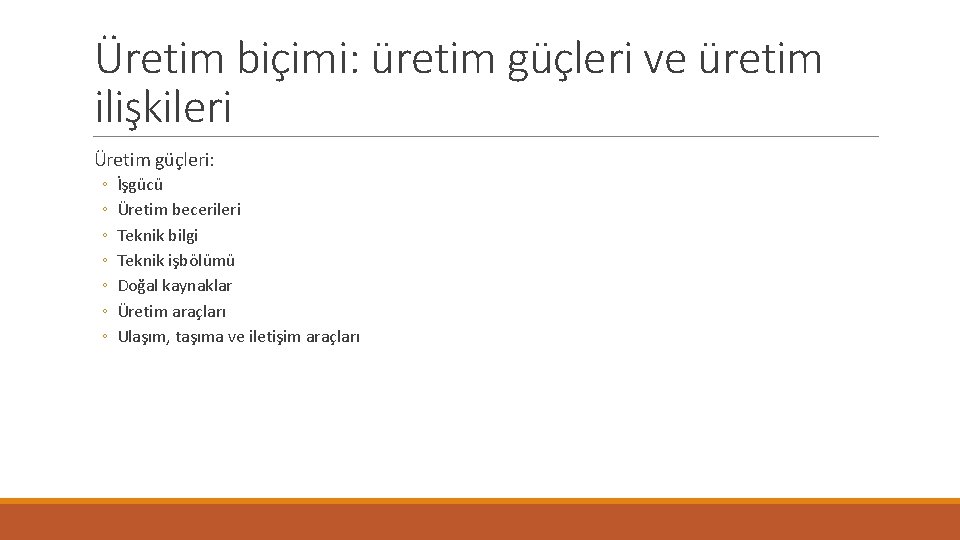 Üretim biçimi: üretim güçleri ve üretim ilişkileri

Üretim güçleri:

◦ İşgücü
◦ Üretim becerileri
◦ Teknik bilgi
◦ Teknik işbölümü
◦ Doğal kaynaklar
◦ Üretim araçları
◦ Ulaşım, taşıma ve iletişim araçları